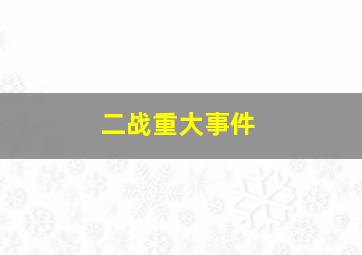 二战重大事件